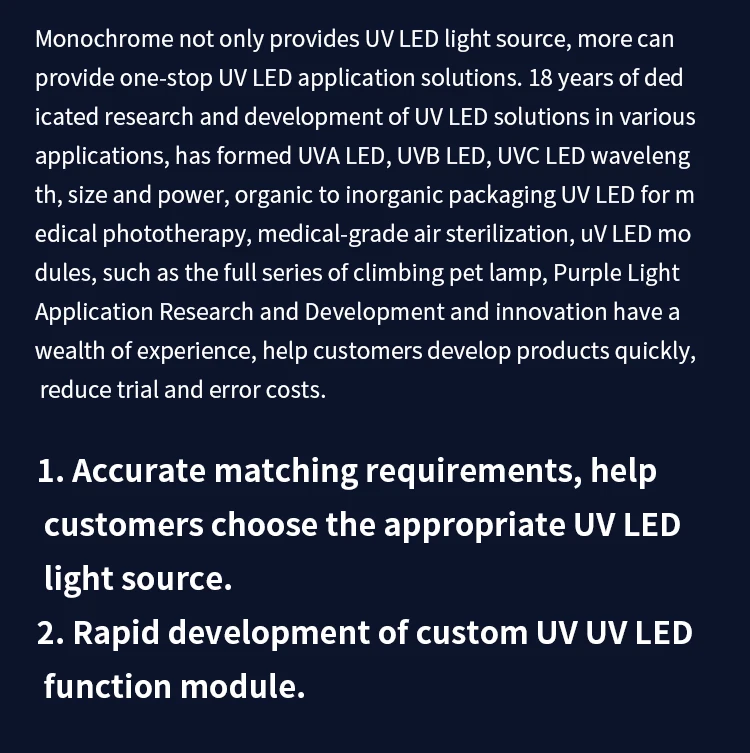 Monochrome not only provides UV LED light source, more can provide one-stop UV LED application solutions. 18 years of ded icated research and development of UV LED solutions in various applications, has formed UVA LED, UVB LED, UVC LED waveleng th, size and power, organic to inorganic packaging UV LED for m edical phototherapy, medical-grade air sterilization, uV LED mo dules, such as the full series of climbing pet lamp, Purple Light Application Research and Development and innovation have a wealth of experience, help customers develop products quickly, reduce trial and error costs.

1. Accurate matching requirements, help customers choose the appropriate UV LED light source.
2. Rapid development of custom UV UV LED function module.